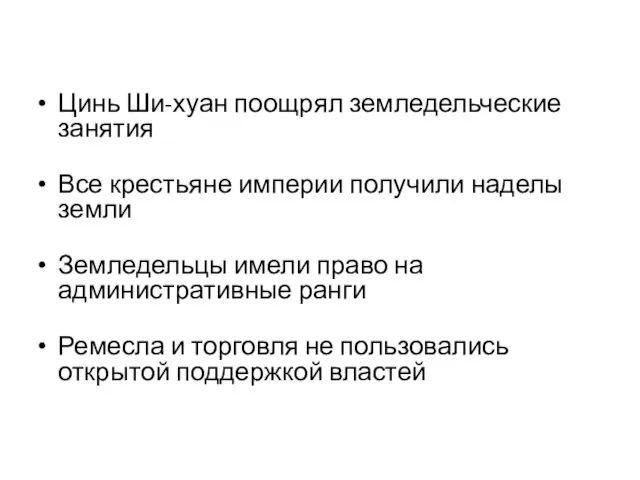 • Цинь Ши-хуан поощрял земледельческие занятия

• Все крестьяне империи получили наделы земли

• Земледельцы имели право на административные ранги

• Ремесла и торговля не пользовались открытой поддержкой властей